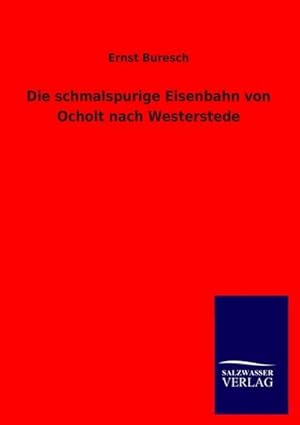 Ernst Buresch

Die schmalspurige Eisenbahn von Ocholt nach Westerstede

SALZWASSER VERLAG